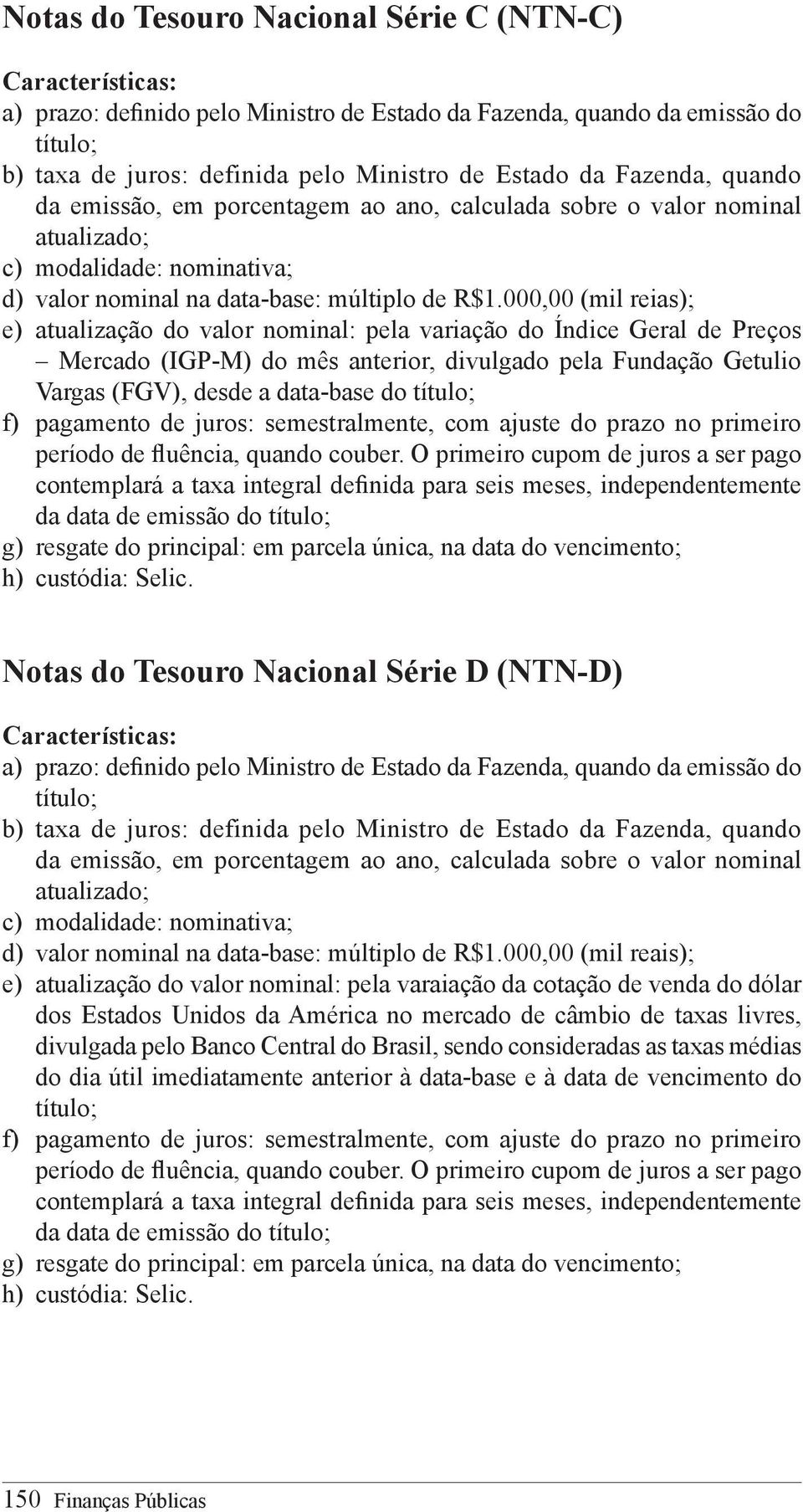 Notas do Tesouro Nacional Série C (NTN-C)

Características:
a) prazo: definido pelo Ministro de Estado da Fazenda, quando da emissão do título;
b) taxa de juros: definida pelo Ministro de Estado da Fazenda, quando da emissão, em porcentagem ao ano, calculada sobre o valor nominal atualizado;
c) modalidade: nominativa;
d) valor nominal na data-base: múltiplo de R$1.000,00 (mil reias);
e) atualização do valor nominal: pela variação do Índice Geral de Preços – Mercado (IGP-M) do mês anterior, divulgado pela Fundação Getulio Vargas (FGV), desde a data-base do título;
f) pagamento de juros: semestralmente, com ajuste do prazo no primeiro período de fluência, quando couber. O primeiro cupom de juros a ser pago contemplará a taxa integral definida para seis meses, independentemente da data de emissão do título;
g) resgate do principal: em parcela única, na data do vencimento;
h) custódia: Selic.

Notas do Tesouro Nacional Série D (NTN-D)

Características:
a) prazo: definido pelo Ministro de Estado da Fazenda, quando da emissão do título;
b) taxa de juros: definida pelo Ministro de Estado da Fazenda, quando da emissão, em porcentagem ao ano, calculada sobre o valor nominal atualizado;
c) modalidade: nominativa;
d) valor nominal na data-base: múltiplo de R$1.000,00 (mil reais);
e) atualização do valor nominal: pela varaiação da cotação de venda do dólar dos Estados Unidos da América no mercado de câmbio de taxas livres, divulgada pelo Banco Central do Brasil, sendo consideradas as taxas médias do dia útil imediatamente anterior à data-base e à data de vencimento do título;
f) pagamento de juros: semestralmente, com ajuste do prazo no primeiro período de fluência, quando couber. O primeiro cupom de juros a ser pago contemplará a taxa integral definida para seis meses, independentemente da data de emissão do título;
g) resgate do principal: em parcela única, na data do vencimento;
h) custódia: Selic.

150 Finanças Públicas